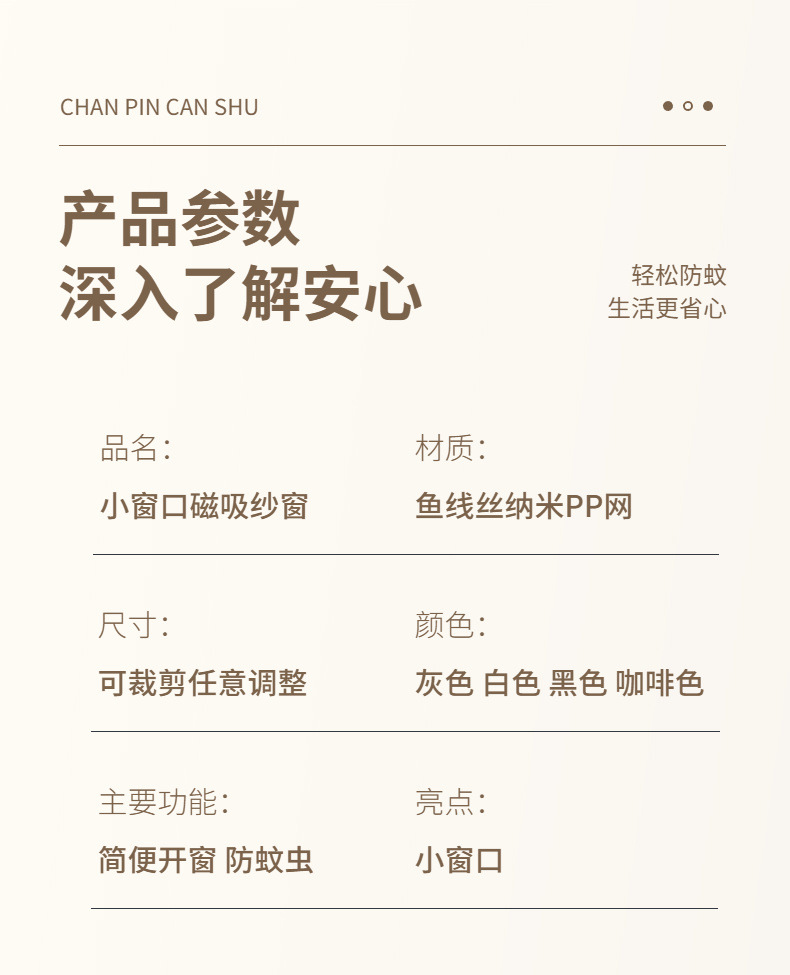 CHAN PIN CAN SHU

产品参数
深入了解安心

轻松防蚊
生活更省心

品名:
小窗口磁吸纱窗

材质:
鱼线丝纳米PP网

尺寸:
可裁剪任意调整

颜色:
灰色 白色 黑色 咖啡色

主要功能:
简便开窗 防蚊虫

亮点:
小窗口